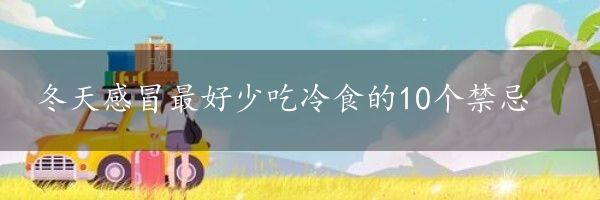 冬天感冒最好少吃冷食的10个禁忌